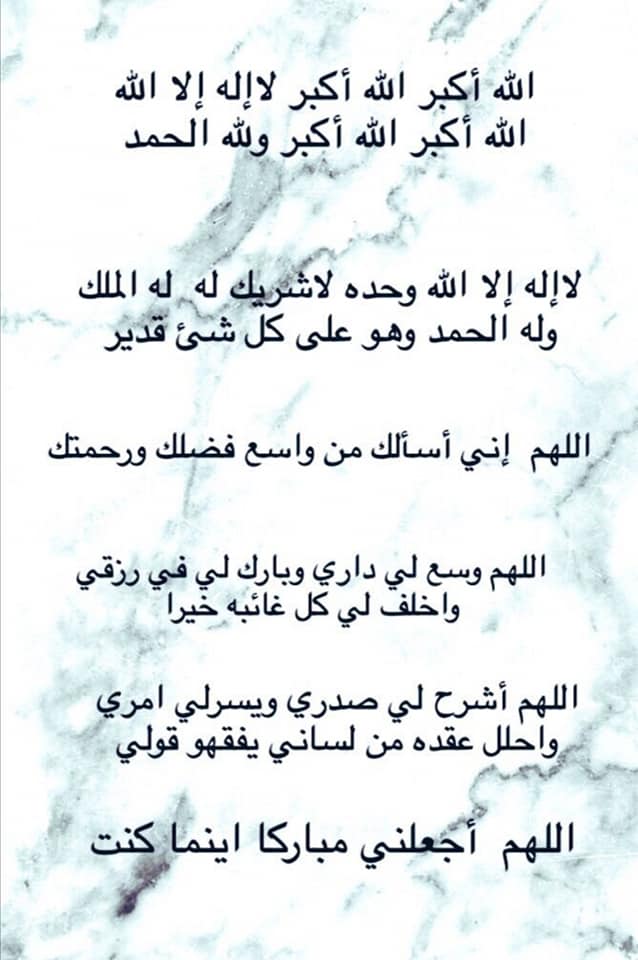 الله أكبر الله أكبر لاإله إلا الله
الله أكبر الله أكبر ولله الحمد

لاإله إلا الله وحده لاشريك له له الملك
وله الحمد وهو على كل شئ قدير

اللهم إني أسألك من واسع فضلك ورحمتك

اللهم وسع لي داري وبارك لي في رزقي
واخلف لي كل غائبه خيرا

اللهم أشرح لي صدري ويسرلي امري
واحلل عقده من لساني يفقهو قولي

اللهم أجعلني مباركا اينما كنت